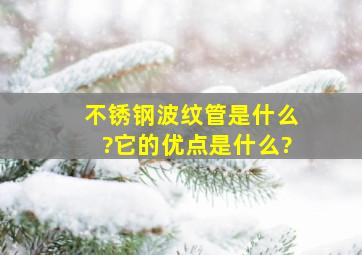 不锈钢波纹管是什么?它的优点是什么?